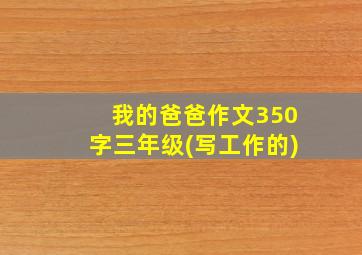 我的爸爸作文350字三年级(写工作的)